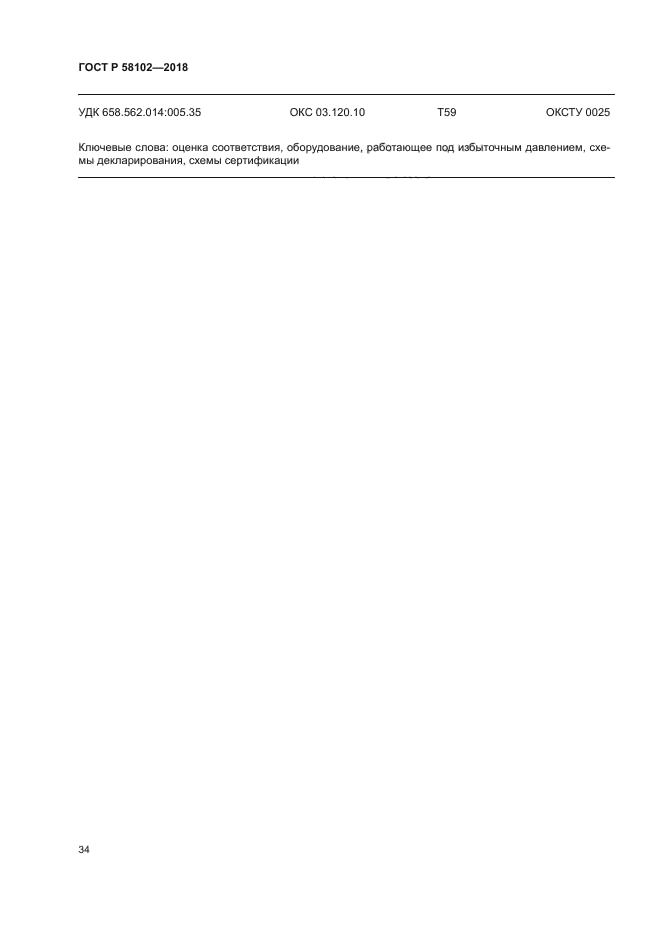 ГОСТ Р 58102—2018

УДК 658.562.014:005.35 ОКС 03.120.10 Т59 ОКСТУ 0025

Ключевые слова: оценка соответствия, оборудование, работающее под избыточным давлением, схемы декларирования, схемы сертификации

34